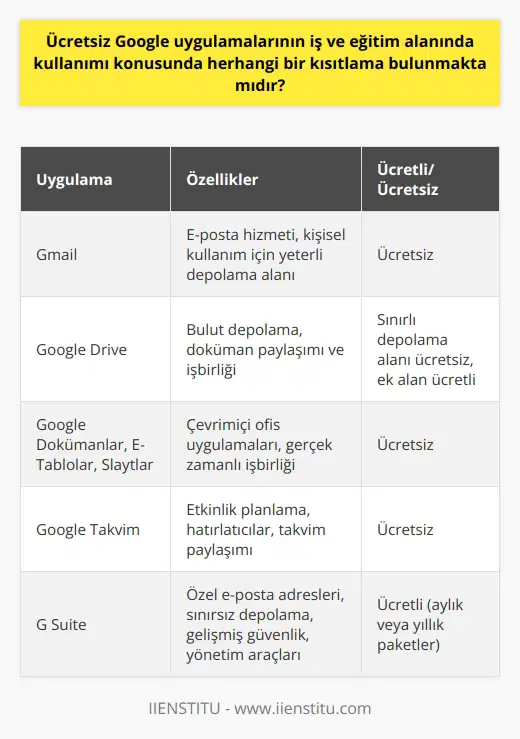 Ücretsiz Google uygulamalarının iş ve eğitim alanında kullanımı konusunda herhangi bir kısıtlama bulunmakta mıdır?

| Uygulama | Özellikler | Ücretli/ Ücretsiz |
|---|---|---|
| Gmail | E-posta hizmeti, kişisel kullanım için yeterli depolama alanı | Ücretsiz |
| Google Drive | Bulut depolama, doküman paylaşımı ve işbirliği | Sınırlı depolama alanı ücretsiz, ek alan ücretli |
| Google Dokümanlar, E-Tablolar, Slaytlar | Çevrimiçi ofis uygulamaları, gerçek zamanlı işbirliği | Ücretsiz |
| Google Takvim | Etkinlik planlama, hatırlatıcılar, takvim paylaşımı | Ücretsiz |
| G Suite | Özel e-posta adresleri, sınırsız depolama, gelişmiş güvenlik, yönetim araçları | Ücretli (aylık veya yıllık paketler) |

IIENSTITU - www.iienstitu.com